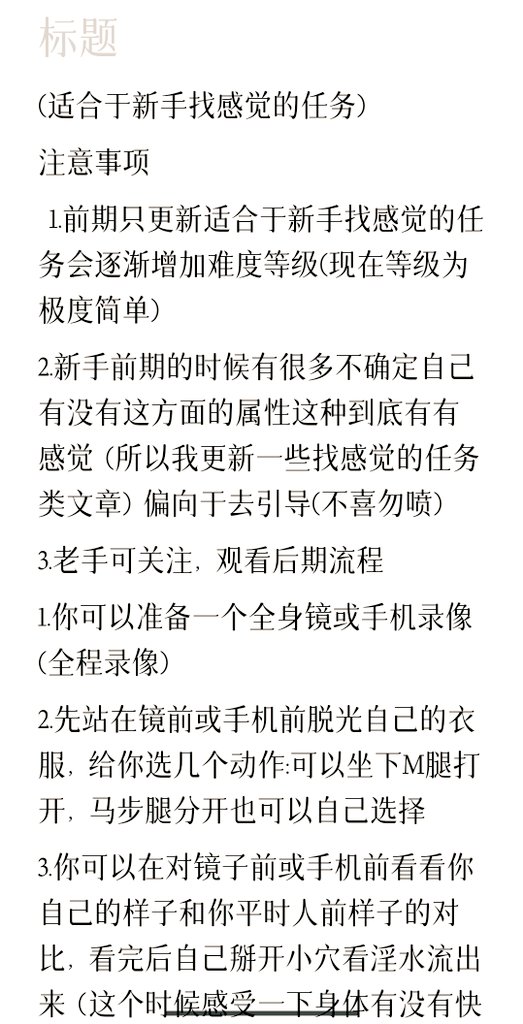 标题

(适合于新手找感觉的任务)

注意事项

1.前期只更新适合于新手找感觉的任务会逐渐增加难度等级(现在等级为极度简单)

2.新手前期的时候有很多不确定自己有没有这方面的属性这种到底有有感觉（所以我更新一些找感觉的任务类文章）偏向于去引导(不喜勿喷)

3.老手可关注，观看后期流程

1.你可以准备一个全身镜或手机录像(全程录像)

2.先站在镜前或手机前脱光自己的衣服，给你选几个动作:可以坐下M腿打开，马步腿分开也可以自己选择

3.你可以在对镜子前或手机前看看你自己的样子和你平时人前样子的对比，看完后自己掰开小穴看淫水流出来（这个时候感受一下身体有没有快